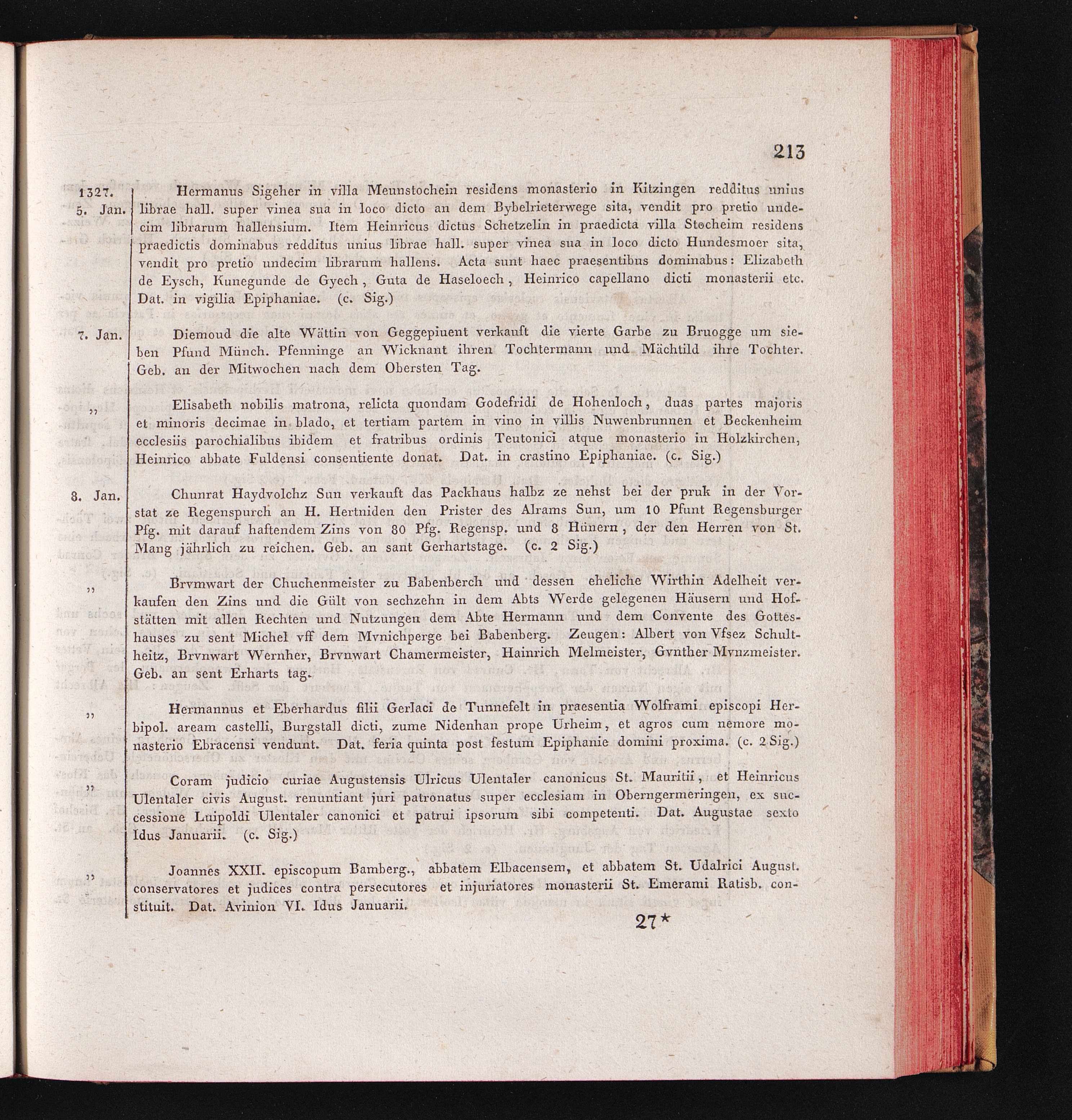 213

1327. 5. Jan. Hermanus Sigeher in villa Meunstochein residens monasterio in Kitzingen redditus unius librae hall. super vinea sua in loco dicto an dem Bybelrieterwege sita, vendit pro pretio undecim librarum hallensium. Item Heinricus dictus Schetzelin in praedicta villa Stocheim residens praedictis dominabus redditus unius librae hall. super vinea sua in loco dicto Hundesmoer sita, vendit pro pretio undecim librarum hallens. Acta sunt haec praesentibus dominabus: Elizabeth de Eysch, Kunegunde de Gyech, Guta de Haseloech, Heinrico capellano dicti monasterii etc. Dat. in vigilia Epiphaniae. (c. Sig.)

7. Jan. Diemoud die alte Wättin von Geggepiuent verkauft die vierte Garbe zu Bruogge um sieben Pfund Münch. Pfenninge an Wicknant ihren Tochtermann und Mächtild ihre Tochter. Geb. an der Mitwochen nach dem Obersten Tag.

„ Elisabeth nobilis matrona, relicta quondam Godefridi de Hohenloch, duas partes majoris et minoris decimae in blado, et tertiam partem in vino in villis Nuwenbrunnen et Beckenheim ecclesiis parochialibus ibidem et fratribus ordinis Teutonici atque monasterio in Holzkirchen, Heinrico abbate Fuldensi consentiente donat. Dat. in crastino Epiphaniae. (c. Sig.)

8. Jan. Chunrat Haydvolchz Sun verkauft das Packhaus halbz ze nehst bei der pruk in der Vorstat ze Regenspurch an H. Hertniden den Prister des Alrams Sun, um 10 Pfunt Regensburger Pfg. mit darauf haftendem Zins von 80 Pfg. Regensp. und 8 Hünern, der den Herren von St. Mang jährlich zu reichen. Geb. an sant Gerhartstage. (c. 2 Sig.)

„ Brvmwart der Chuchenmeister zu Babenberch und dessen eheliche Wirthin Adelheit verkaufen den Zins und die Gült von sechzehn in dem Abts Werde gelegenen Häusern und Hofstätten mit allen Rechten und Nutzungen dem Abte Hermann und dem Convente des Gotteshauses zu sent Michel vff dem Mvnichperge bei Babenberg. Zeugen: Albert von Vfsez Schultheitz, Brvnwart Wernher, Brvnwart Chamermeister, Hainrich Melmeister, Gvnther Mvnzmeister. Geb. an sent Erharts tag.

„ Hermannus et Eberhardus filii Gerlaci de Tunnefelt in praesentia Wolframi episcopi Herbipol. aream castelli, Burgstall dicti, zume Nidenhan prope Urheim, et agros cum nemore monasterio Ebracensi vendunt. Dat. feria quinta post festum Epiphanie domini proxima. (c. 2 Sig.)

„ Coram judicio curiae Augustensis Ulricus Ulentaler canonicus St. Mauritii, et Heinricus Ulentaler civis August. renuntiant juri patronatus super ecclesiam in Oberngermeringen, ex successione Luipoldi Ulentaler canonici et patrui ipsorum sibi competenti. Dat. Augustae sexto Idus Januarii. (c. Sig.)

„ Joannes XXII. episcopum Bamberg., abbatem Elbacensem, et abbatem St. Udalrici August. conservatores et judices contra persecutores et injuriatores monasterii St. Emerami Ratisb. constituit. Dat. Avinion VI. Idus Januarii.

27*